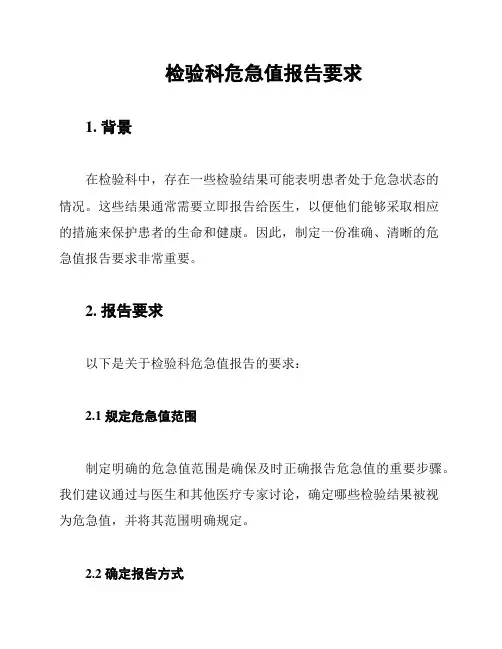 检验科危急值报告要求

1. 背景

在检验科中，存在一些检验结果可能表明患者处于危急状态的情况。这些结果通常需要立即报告给医生，以便他们能够采取相应的措施来保护患者的生命和健康。因此，制定一份准确、清晰的危急值报告要求非常重要。

2. 报告要求

以下是关于检验科危急值报告的要求：

2.1 规定危急值范围

制定明确的危急值范围是确保及时正确报告危急值的重要步骤。我们建议通过与医生和其他医疗专家讨论，确定哪些检验结果被视为危急值，并将其范围明确规定。

2.2 确定报告方式